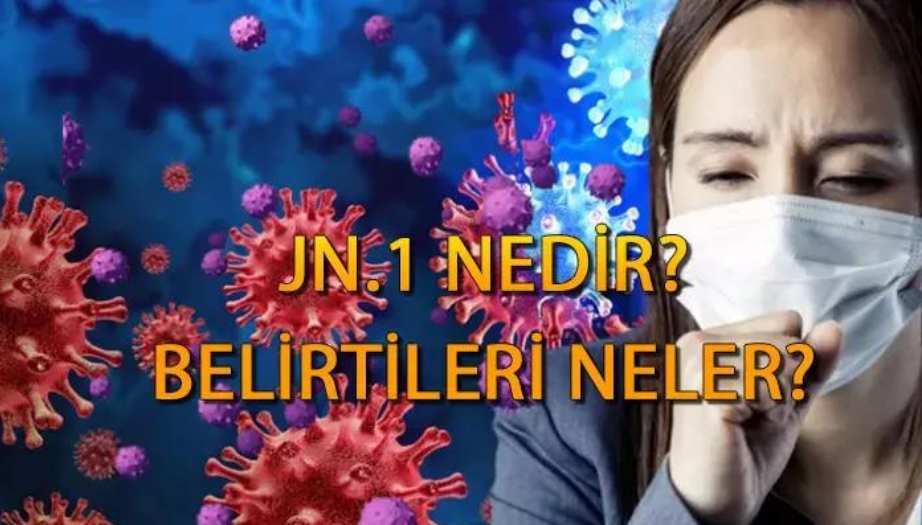 JN.1 NEDİR?
BELİRTİLERİ NELER?